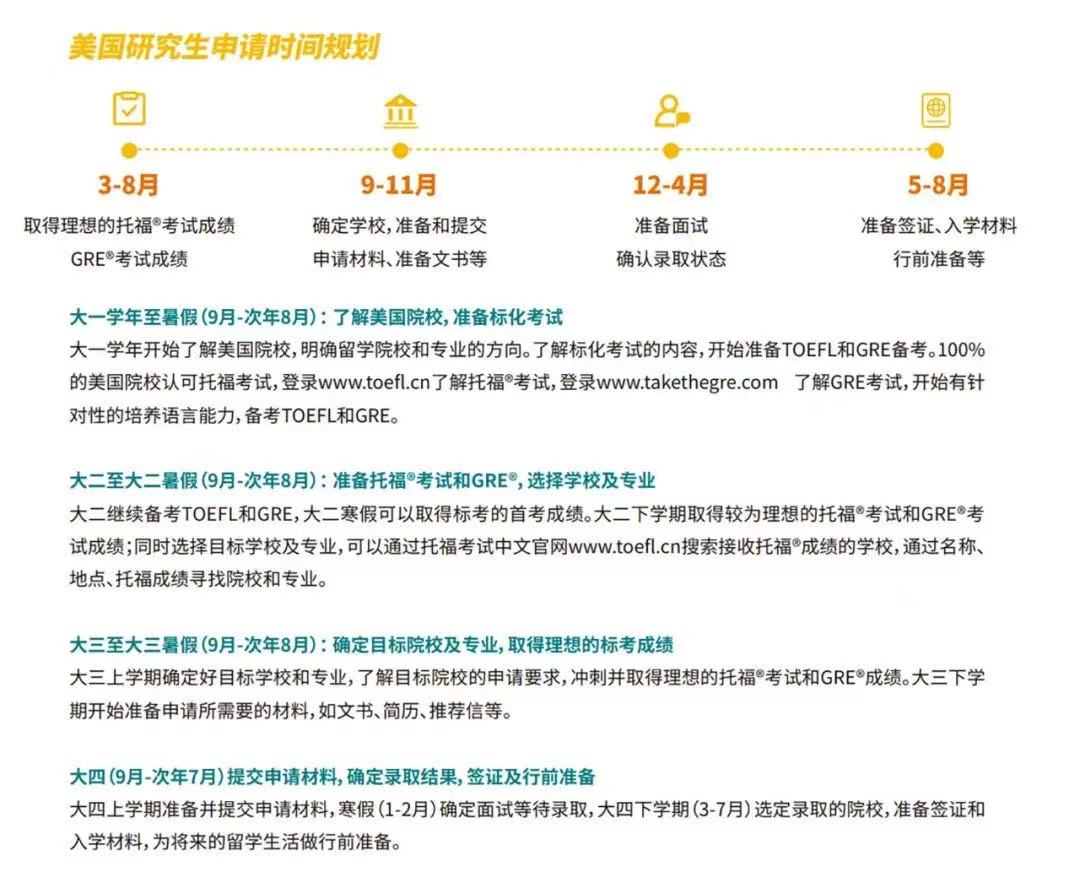 美国研究生申请时间规划

3-8月
取得理想的托福®考试成绩
GRE®考试成绩

9-11月
确定学校，准备和提交
申请材料、准备文书等

12-4月
准备面试
确认录取状态

5-8月
准备签证、入学材料
行前准备等

大一学年至暑假（9月-次年8月）：了解美国院校，准备标化考试
大一学年开始了解美国院校，明确留学院校和专业的方向。了解标化考试的内容，开始准备TOEFL和GRE备考。100%的美国院校认可托福考试，登录www.toefl.cn了解托福®考试，登录www.takethegre.com 了解GRE考试，开始有针对性的培养语言能力，备考TOEFL和GRE。

大二至大二暑假（9月-次年8月）：准备托福®考试和GRE®，选择学校及专业
大二继续备考TOEFL和GRE，大二寒假可以取得标考的首考成绩。大二下学期取得较为理想的托福®考试和GRE®考试成绩；同时选择目标学校及专业，可以通过托福考试中文官网www.toefl.cn搜索接收托福®成绩的学校，通过名称、地点、托福成绩寻找院校和专业。

大三至大三暑假（9月-次年8月）：确定目标院校及专业，取得理想的标考成绩
大三上学期确定好目标学校和专业，了解目标院校的申请要求，冲刺并取得理想的托福®考试和GRE®成绩。大三下学期开始准备申请所需要的材料，如文书、简历、推荐信等。

大四（9月-次年7月）提交申请材料，确定录取结果，签证及行前准备
大四上学期准备并提交申请材料，寒假（1-2月）确定面试等待录取，大四下学期（3-7月）选定录取的院校，准备签证和入学材料，为将来的留学生活做行前准备。